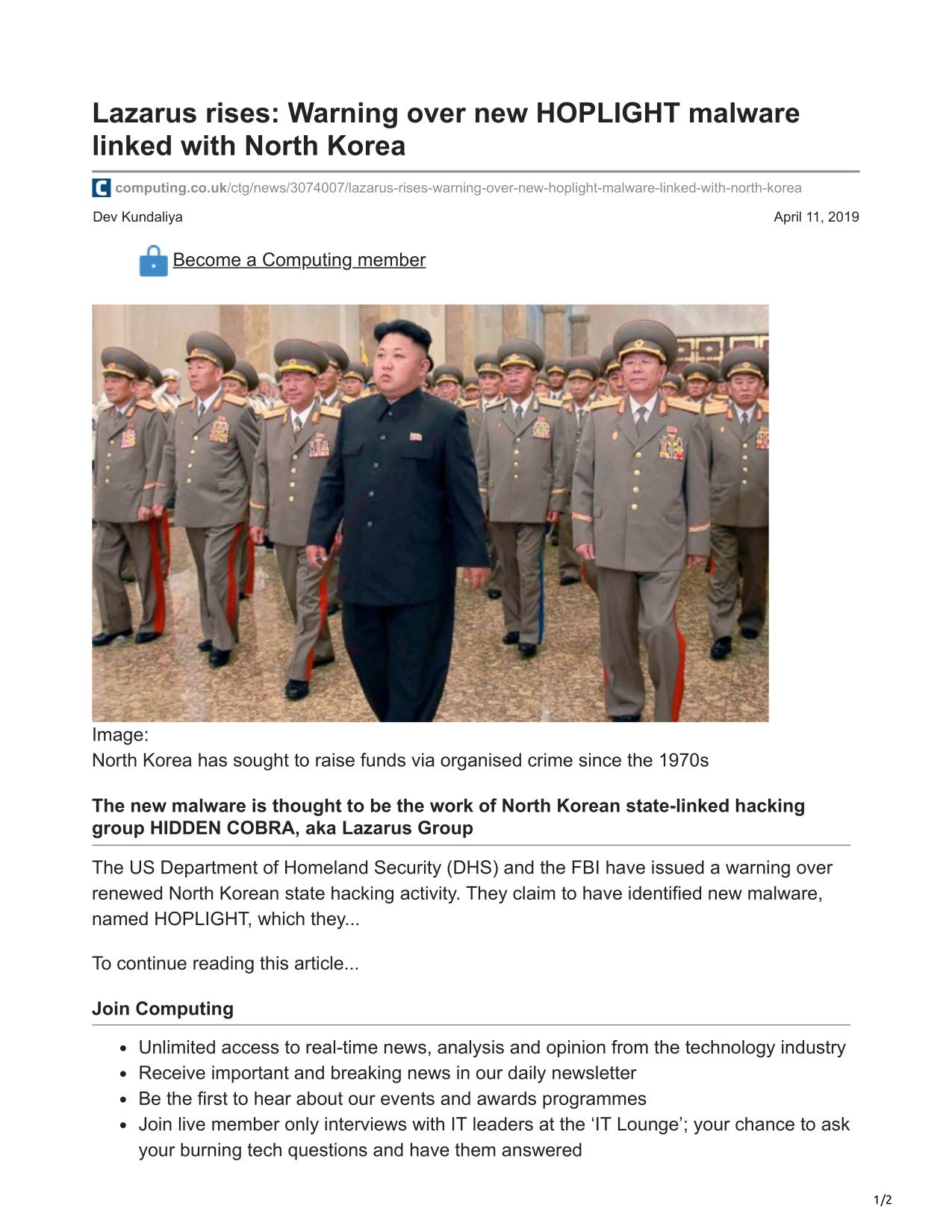 Lazarus rises: Warning over new HOPLIGHT malware linked with North Korea

computing.co.uk/ctg/news/3074007/lazarus-rises-warning-over-new-hoplight-malware-linked-with-north-korea

Dev Kundaliya

April 11, 2019

Become a Computing member

Image:
North Korea has sought to raise funds via organised crime since the 1970s

The new malware is thought to be the work of North Korean state-linked hacking group HIDDEN COBRA, aka Lazarus Group

The US Department of Homeland Security (DHS) and the FBI have issued a warning over renewed North Korean state hacking activity. They claim to have identified new malware, named HOPLIGHT, which they...

To continue reading this article...

Join Computing

- Unlimited access to real-time news, analysis and opinion from the technology industry
- Receive important and breaking news in our daily newsletter
- Be the first to hear about our events and awards programmes
- Join live member only interviews with IT leaders at the ‘IT Lounge’; your chance to ask your burning tech questions and have them answered

1/2